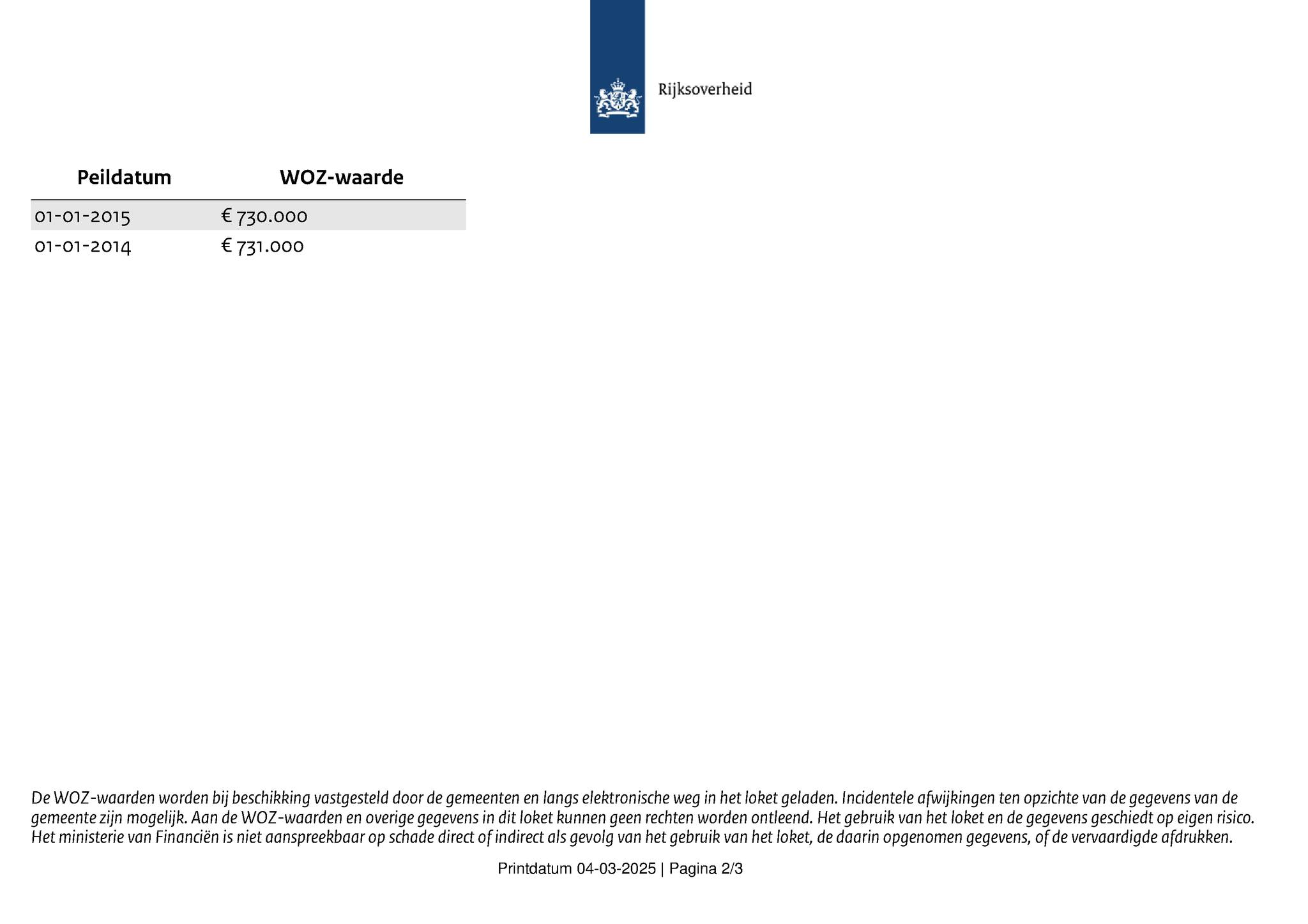 Rijksoverheid

| Peildatum | WOZ-waarde |
|---|---|
| 01-01-2015 | € 730.000 |
| 01-01-2014 | € 731.000 |

De WOZ-waarden worden bij beschikking vastgesteld door de gemeenten en langs elektronische weg in het loket geladen. Incidentele afwijkingen ten opzichte van de gegevens van de gemeente zijn mogelijk. Aan de WOZ-waarden en overige gegevens in dit loket kunnen geen rechten worden ontleend. Het gebruik van het loket en de gegevens geschiedt op eigen risico. Het ministerie van Financiën is niet aanspreekbaar op schade direct of indirect als gevolg van het gebruik van het loket, de daarin opgenomen gegevens, of de vervaardigde afdrukken.

Printdatum 04-03-2025 | Pagina 2/3